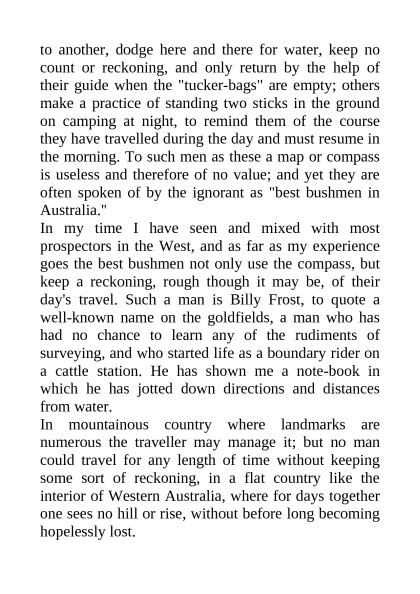 to another, dodge here and there for water, keep no count or reckoning, and only return by the help of their guide when the "tucker-bags" are empty; others make a practice of standing two sticks in the ground on camping at night, to remind them of the course they have travelled during the day and must resume in the morning. To such men as these a map or compass is useless and therefore of no value; and yet they are often spoken of by the ignorant as "best bushmen in Australia."

In my time I have seen and mixed with most prospectors in the West, and as far as my experience goes the best bushmen not only use the compass, but keep a reckoning, rough though it may be, of their day's travel. Such a man is Billy Frost, to quote a well-known name on the goldfields, a man who has had no chance to learn any of the rudiments of surveying, and who started life as a boundary rider on a cattle station. He has shown me a note-book in which he has jotted down directions and distances from water.

In mountainous country where landmarks are numerous the traveller may manage it; but no man could travel for any length of time without keeping some sort of reckoning, in a flat country like the interior of Western Australia, where for days together one sees no hill or rise, without before long becoming hopelessly lost.